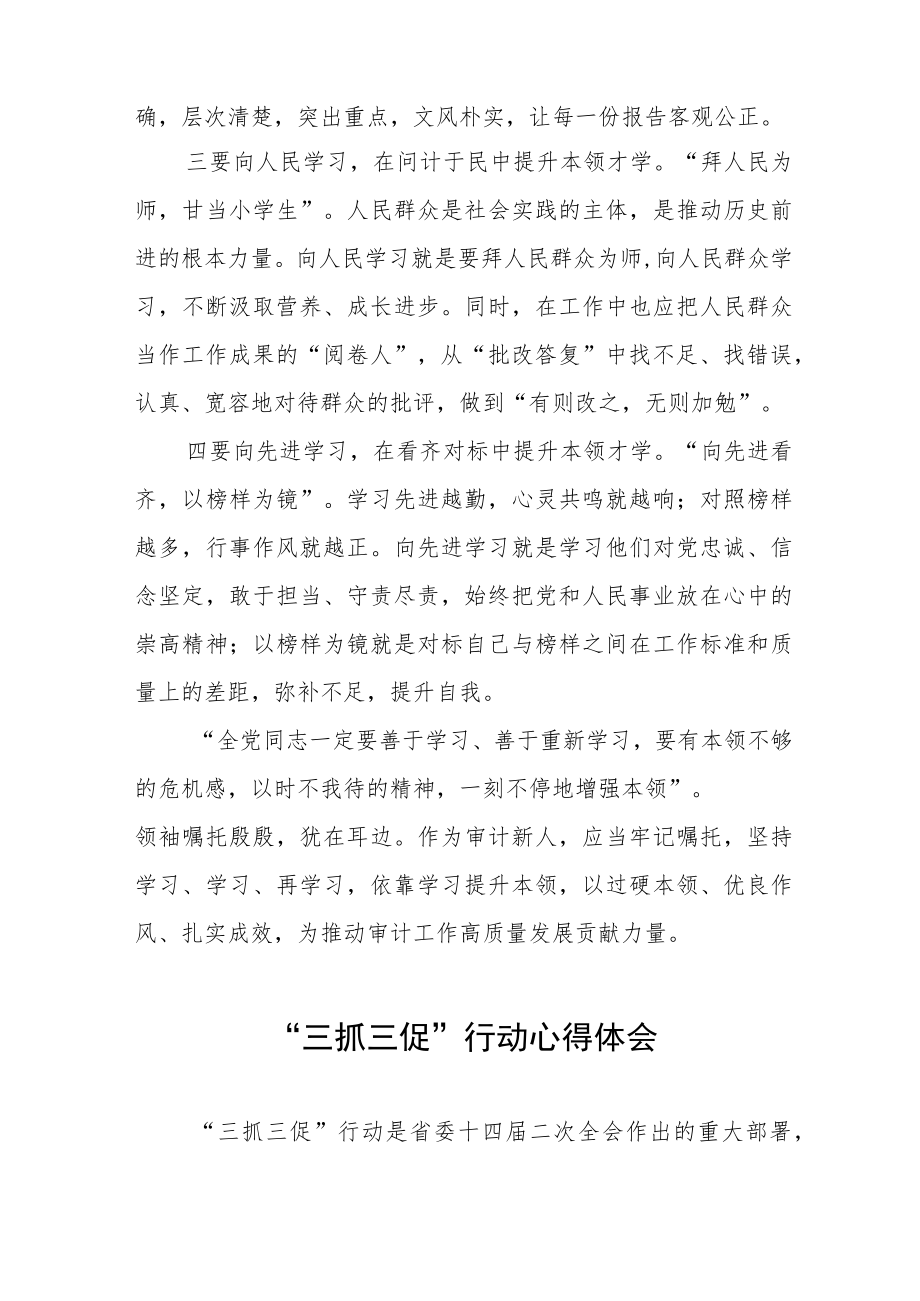 确，层次清楚，突出重点，文风朴实，让每一份报告客观公正。

三要向人民学习，在问计于民中提升本领才学。“拜人民为师，甘当小学生”。人民群众是社会实践的主体，是推动历史前进的根本力量。向人民学习就是要拜人民群众为师，向人民群众学习，不断汲取营养、成长进步。同时，在工作中也应把人民群众当作工作成果的“阅卷人”，从“批改答复”中找不足、找错误，认真、宽容地对待群众的批评，做到“有则改之，无则加勉”。

四要向先进学习，在看齐对标中提升本领才学。“向先进看齐，以榜样为镜”。学习先进越勤，心灵共鸣就越响；对照榜样越多，行事作风就越正。向先进学习就是学习他们对党忠诚、信念坚定，敢于担当、守责尽责，始终把党和人民事业放在心中的崇高精神；以榜样为镜就是对标自己与榜样之间在工作标准和质量上的差距，弥补不足，提升自我。

“全党同志一定要善于学习、善于重新学习，要有本领不够的危机感，以时不我待的精神，一刻不停地增强本领”。
领袖嘱托殷殷，犹在耳边。作为审计新人，应当牢记嘱托，坚持学习、学习、再学习，依靠学习提升本领，以过硬本领、优良作风、扎实成效，为推动审计工作高质量发展贡献力量。

“三抓三促”行动心得体会

“三抓三促”行动是省委十四届二次全会作出的重大部署，